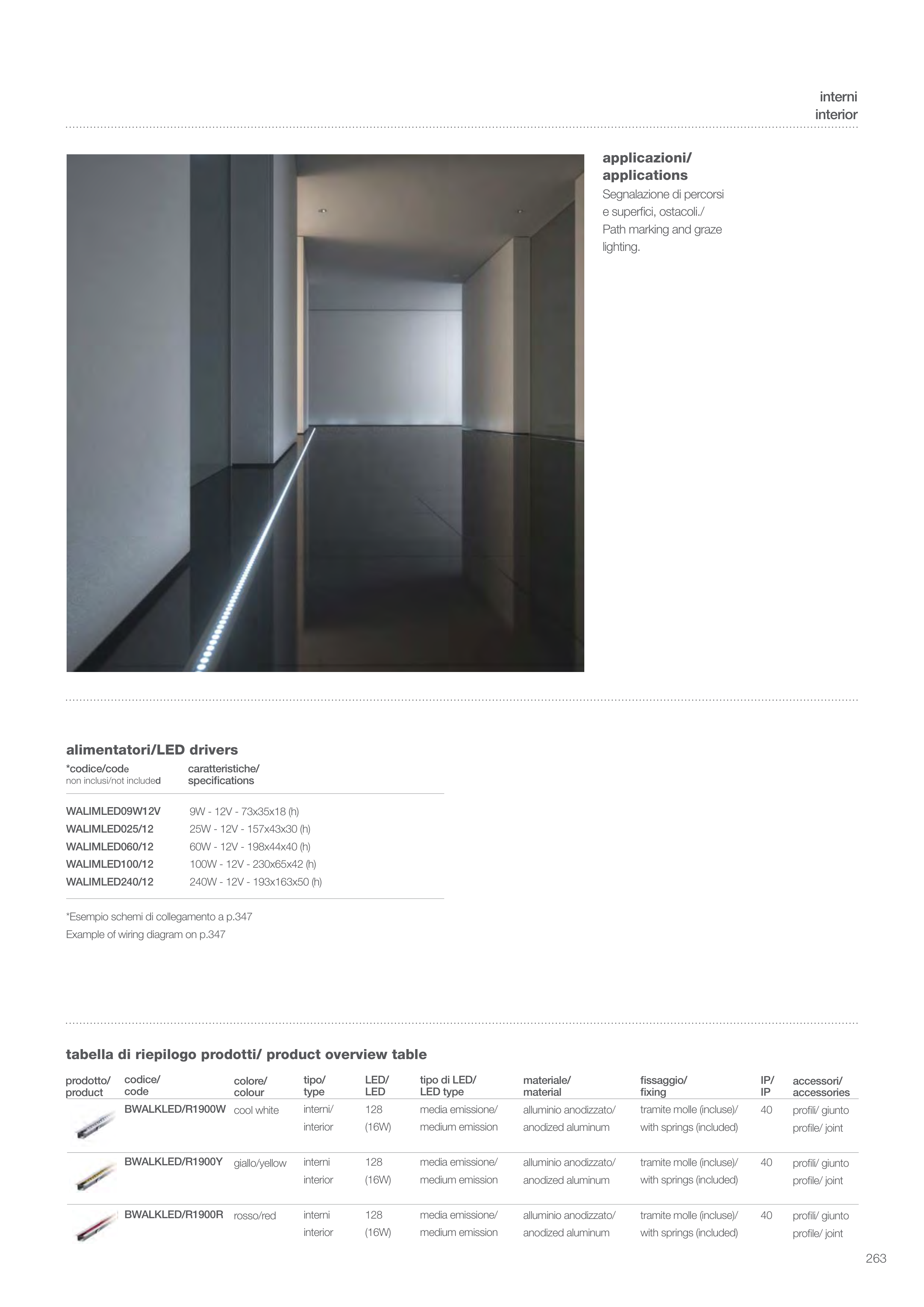 interni
interior

applicazioni/
applications
Segnalazione di percorsi e superfici, ostacoli./
Path marking and graze lighting.

alimentatori/LED drivers

| *codice/code non inclusi/not included | caratteristiche/ specifications |
|---|---|
| WALIMLED09W12V | 9W - 12V - 73x35x18 (h) |
| WALIMLED025/12 | 25W - 12V - 157x43x30 (h) |
| WALIMLED060/12 | 60W - 12V - 198x44x40 (h) |
| WALIMLED100/12 | 100W - 12V - 230x65x42 (h) |
| WALIMLED240/12 | 240W - 12V - 193x163x50 (h) |

*Esempio schemi di collegamento a p.347
Example of wiring diagram on p.347

tabella di riepilogo prodotti/ product overview table

| prodotto/ product | codice/ code | colore/ colour | tipo/ type | LED/ LED | tipo di LED/ LED type | materiale/ material | fissaggio/ fixing | IP/ IP | accessori/ accessories |
|---|---|---|---|---|---|---|---|---|---|
| | BWALKLED/R1900W | cool white | interni/ interior | 128 (16W) | media emissione/ medium emission | alluminio anodizzato/ anodized aluminum | tramite molle (incluse)/ with springs (included) | 40 | profili/ giunto profile/ joint |
| | BWALKLED/R1900Y | giallo/yellow | interni interior | 128 (16W) | media emissione/ medium emission | alluminio anodizzato/ anodized aluminum | tramite molle (incluse)/ with springs (included) | 40 | profili/ giunto profile/ joint |
| | BWALKLED/R1900R | rosso/red | interni interior | 128 (16W) | media emissione/ medium emission | alluminio anodizzato/ anodized aluminum | tramite molle (incluse)/ with springs (included) | 40 | profili/ giunto profile/ joint |

263